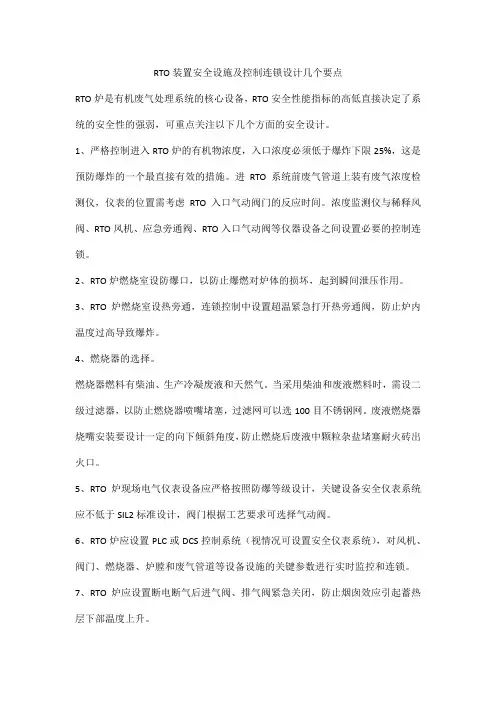 RTO 装置安全设施及控制连锁设计几个要点

RTO 炉是有机废气处理系统的核心设备，RTO 安全性能指标的高低直接决定了系统的安全性的强弱，可重点关注以下几个方面的安全设计。

1、严格控制进入 RTO 炉的有机物浓度，入口浓度必须低于爆炸下限 25%，这是预防爆炸的一个最直接有效的措施。进 RTO 系统前废气管道上装有废气浓度检测仪，仪表的位置需考虑 RTO 入口气动阀门的反应时间。浓度监测仪与稀释风阀、RTO 风机、应急旁通阀、RTO 入口气动阀等仪器设备之间设置必要的控制连锁。

2、RTO 炉燃烧室设防爆口，以防止爆燃对炉体的损坏，起到瞬间泄压作用。

3、RTO 炉燃烧室设热旁通，连锁控制中设置超温紧急打开热旁通阀，防止炉内温度过高导致爆炸。

4、燃烧器的选择。

燃烧器燃料有柴油、生产冷凝废液和天然气。当采用柴油和废液燃料时，需设二级过滤器，以防止燃烧器喷嘴堵塞，过滤网可以选 100 目不锈钢网。废液燃烧器烧嘴安装要设计一定的向下倾斜角度，防止燃烧后废液中颗粒杂盐堵塞耐火砖出火口。

5、RTO 炉现场电气仪表设备应严格按照防爆等级设计，关键设备安全仪表系统应不低于 SIL2 标准设计，阀门根据工艺要求可选择气动阀。

6、RTO 炉应设置 PLC 或 DCS 控制系统（视情况可设置安全仪表系统），对风机、阀门、燃烧器、炉膛和废气管道等设备设施的关键参数进行实时监控和连锁。

7、RTO 炉应设置断电断气后进气阀、排气阀紧急关闭，防止烟囱效应引起蓄热层下部温度上升。